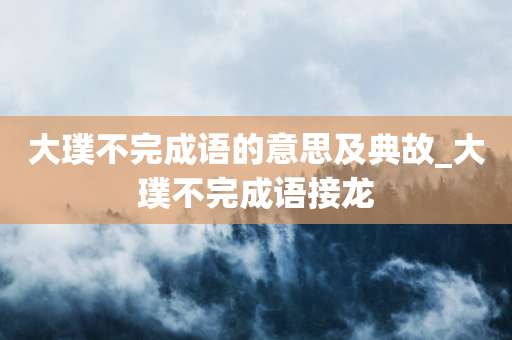 大璞不完成语的意思及典故_大璞不完成语接龙